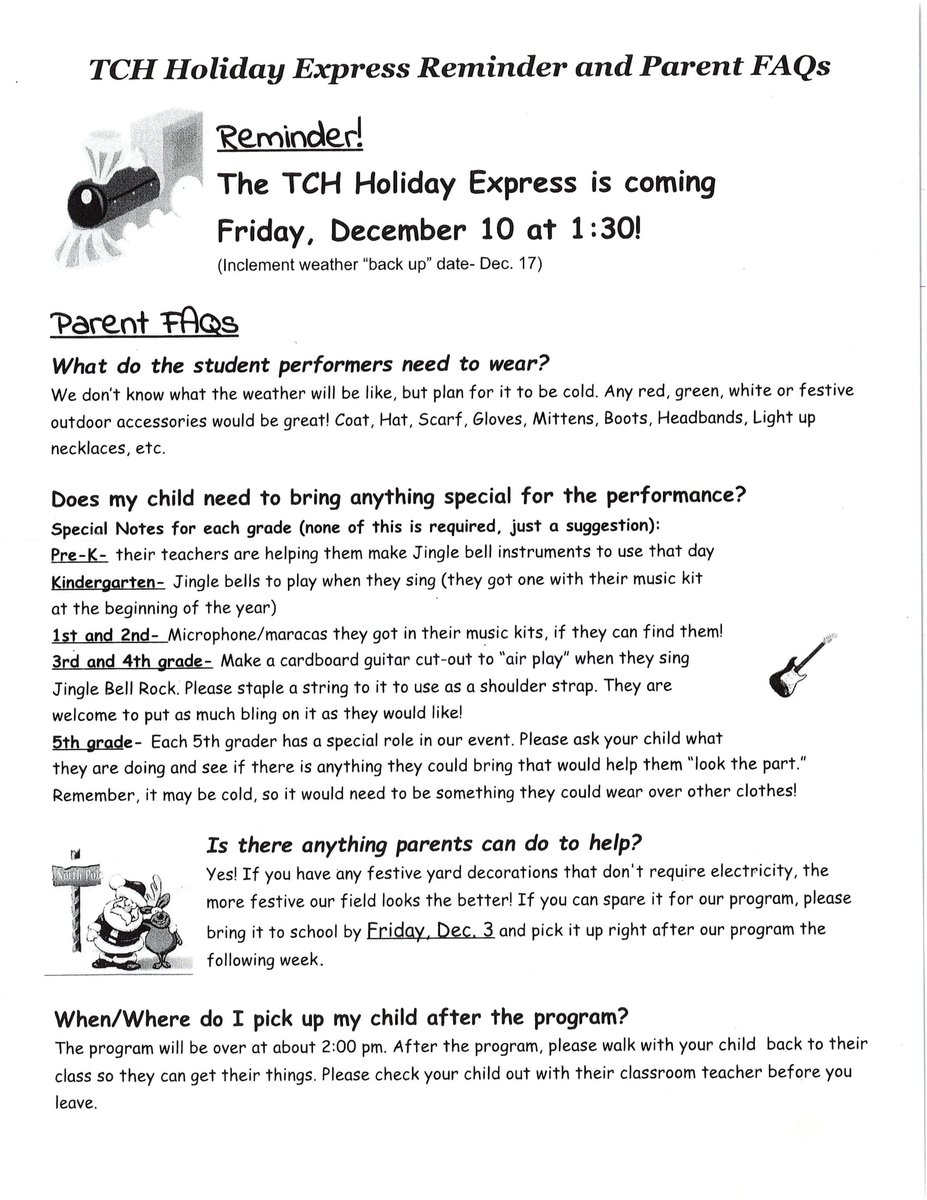 TCH Holiday Express Reminder and Parent FAQs

Reminder!

The TCH Holiday Express is coming Friday, December 10 at 1:30!

(Inclement weather "back up" date- Dec. 17)

Parent FAQs

What do the student performers need to wear?

We don't know what the weather will be like, but plan for it to be cold. Any red, green, white or festive outdoor accessories would be great! Coat, Hat, Scarf, Gloves, Mittens, Boots, Headbands, Light up necklaces, etc.

Does my child need to bring anything special for the performance?

Special Notes for each grade (none of this is required, just a suggestion):

Pre-K- their teachers are helping them make Jingle bell instruments to use that day

Kindergarten- Jingle bells to play when they sing (they got one with their music kit at the beginning of the year)

1st and 2nd- Microphone/maracas they got in their music kits, if they can find them!

3rd and 4th grade- Make a cardboard guitar cut-out to "air play" when they sing Jingle Bell Rock. Please staple a string to it to use as a shoulder strap. They are welcome to put as much bling on it as they would like!

5th grade- Each 5th grader has a special role in our event. Please ask your child what they are doing and see if there is anything they could bring that would help them "look the part." Remember, it may be cold, so it would need to be something they could wear over other clothes!

North Pole

Is there anything parents can do to help?

Yes! If you have any festive yard decorations that don't require electricity, the more festive our field looks the better! If you can spare it for our program, please bring it to school by Friday, Dec. 3 and pick it up right after our program the following week.

When/Where do I pick up my child after the program?

The program will be over at about 2:00 pm. After the program, please walk with your child back to their class so they can get their things. Please check your child out with their classroom teacher before you leave.